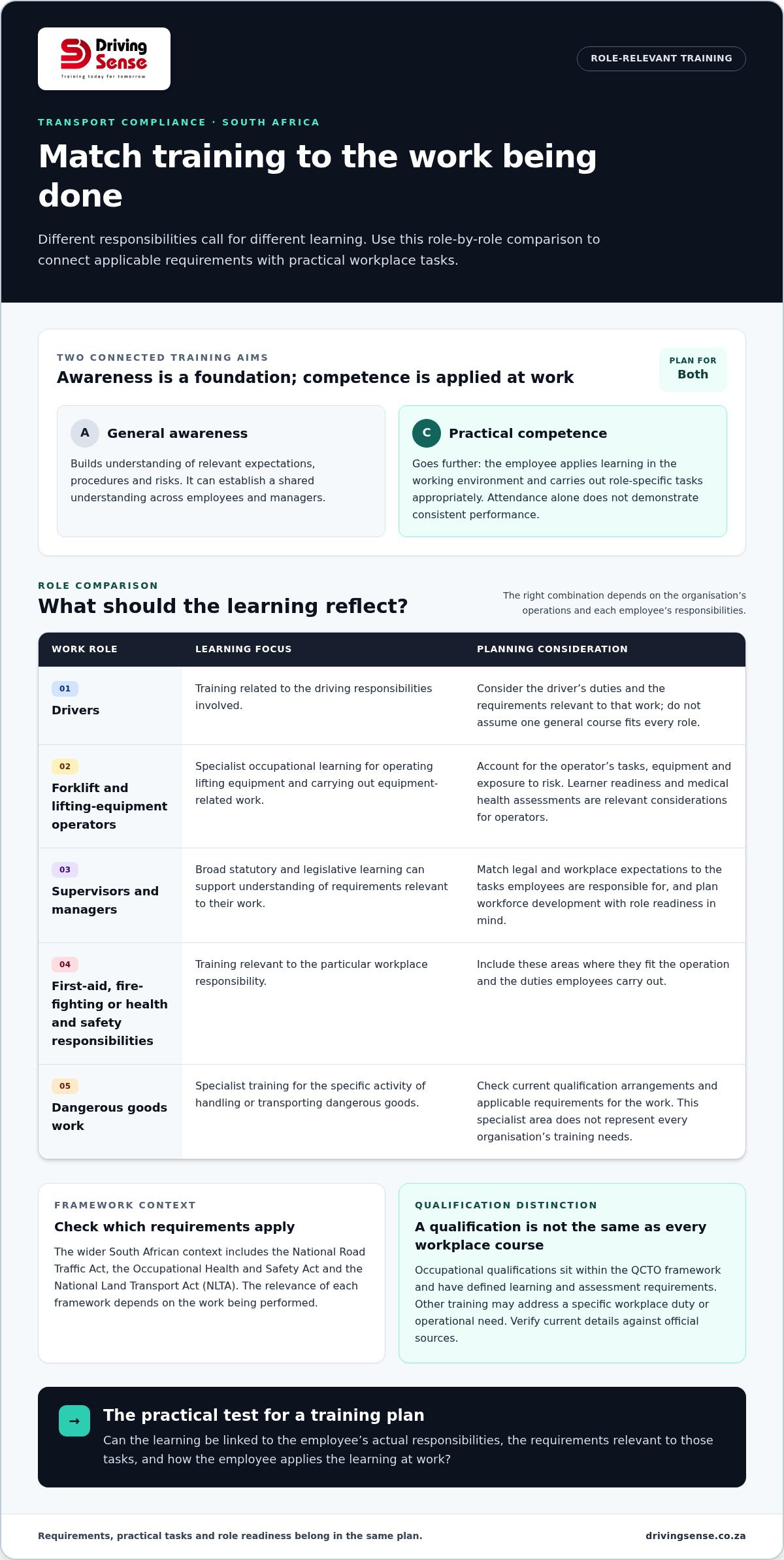 Driving Sense
Training today for tomorrow

ROLE-RELEVANT TRAINING

TRANSPORT COMPLIANCE · SOUTH AFRICA

Match training to the work being done

Different responsibilities call for different learning. Use this role-by-role comparison to connect applicable requirements with practical workplace tasks.

TWO CONNECTED TRAINING AIMS

Awareness is a foundation; competence is applied at work

PLAN FOR
Both

A General awareness

Builds understanding of relevant expectations, procedures and risks. It can establish a shared understanding across employees and managers.

C Practical competence

Goes further: the employee applies learning in the working environment and carries out role-specific tasks appropriately. Attendance alone does not demonstrate consistent performance.

ROLE COMPARISON

What should the learning reflect?

The right combination depends on the organisation's operations and each employee's responsibilities.

| WORK ROLE | LEARNING FOCUS | PLANNING CONSIDERATION |
|---|---|---|
| 01 Drivers | Training related to the driving responsibilities involved. | Consider the driver's duties and the requirements relevant to that work; do not assume one general course fits every role. |
| 02 Forklift and lifting-equipment operators | Specialist occupational learning for operating lifting equipment and carrying out equipment-related work. | Account for the operator's tasks, equipment and exposure to risk. Learner readiness and medical health assessments are relevant considerations for operators. |
| 03 Supervisors and managers | Broad statutory and legislative learning can support understanding of requirements relevant to their work. | Match legal and workplace expectations to the tasks employees are responsible for, and plan workforce development with role readiness in mind. |
| 04 First-aid, fire-fighting or health and safety responsibilities | Training relevant to the particular workplace responsibility. | Include these areas where they fit the operation and the duties employees carry out. |
| 05 Dangerous goods work | Specialist training for the specific activity of handling or transporting dangerous goods. | Check current qualification arrangements and applicable requirements for the work. This specialist area does not represent every organisation's training needs. |

FRAMEWORK CONTEXT

Check which requirements apply

The wider South African context includes the National Road Traffic Act, the Occupational Health and Safety Act and the National Land Transport Act (NLTA). The relevance of each framework depends on the work being performed.

QUALIFICATION DISTINCTION

A qualification is not the same as every workplace course

Occupational qualifications sit within the QCTO framework and have defined learning and assessment requirements. Other training may address a specific workplace duty or operational need. Verify current details against official sources.

→

The practical test for a training plan

Can the learning be linked to the employee's actual responsibilities, the requirements relevant to those tasks, and how the employee applies the learning at work?

Requirements, practical tasks and role readiness belong in the same plan.

drivingsense.co.za